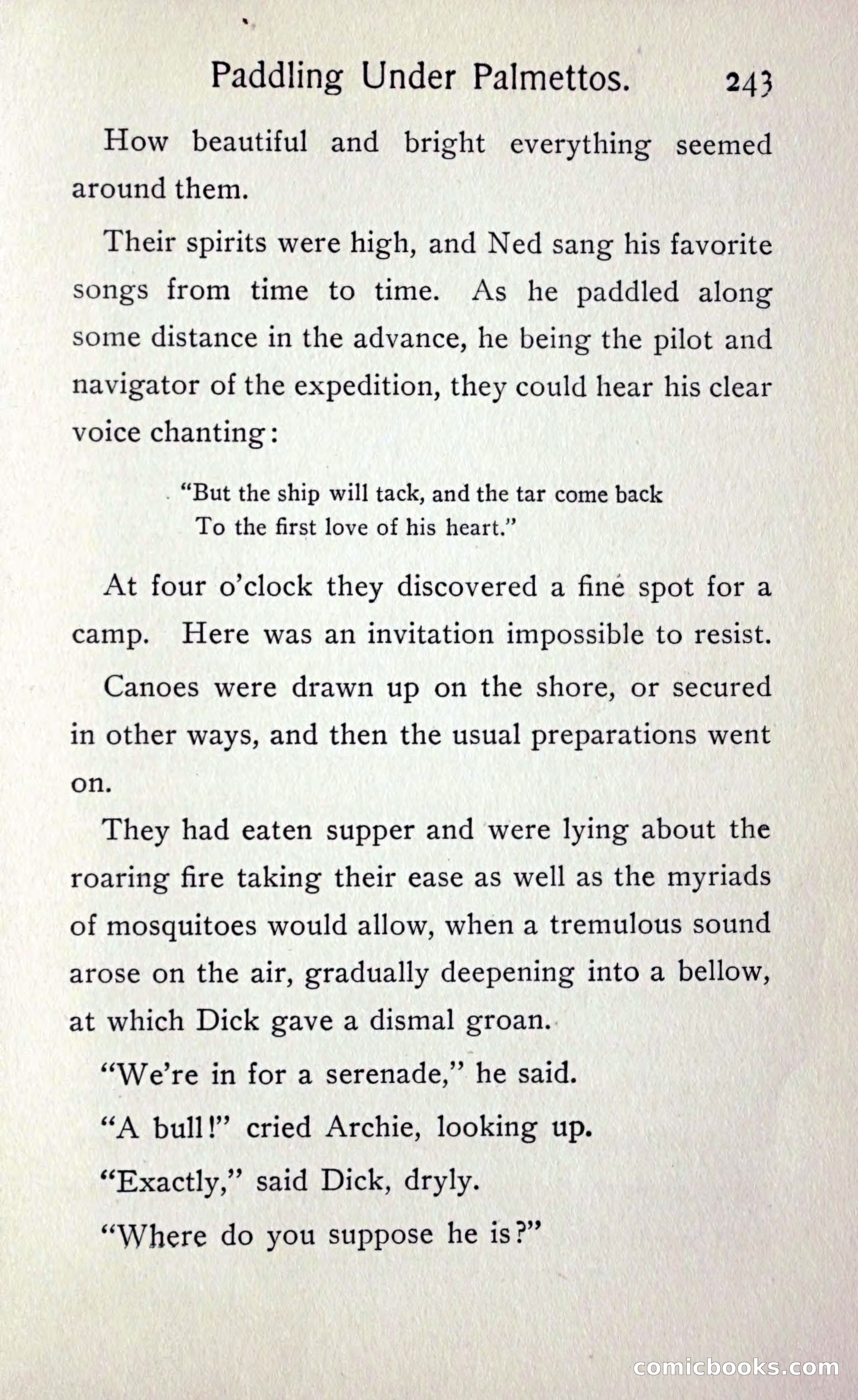 Paddling Under Palmettos. 243

How beautiful and bright everything seemed around them.

Their spirits were high, and Ned sang his favorite songs from time to time. As he paddled along some distance in the advance, he being the pilot and navigator of the expedition, they could hear his clear voice chanting:

"But the ship will tack, and the tar come back
To the first love of his heart."

At four o'clock they discovered a fine spot for a camp. Here was an invitation impossible to resist.

Canoes were drawn up on the shore, or secured in other ways, and then the usual preparations went on.

They had eaten supper and were lying about the roaring fire taking their ease as well as the myriads of mosquitoes would allow, when a tremulous sound arose on the air, gradually deepening into a bellow, at which Dick gave a dismal groan.

"We're in for a serenade," he said.

"A bull!" cried Archie, looking up.

"Exactly," said Dick, dryly.

"Where do you suppose he is?"

comicbooks.com